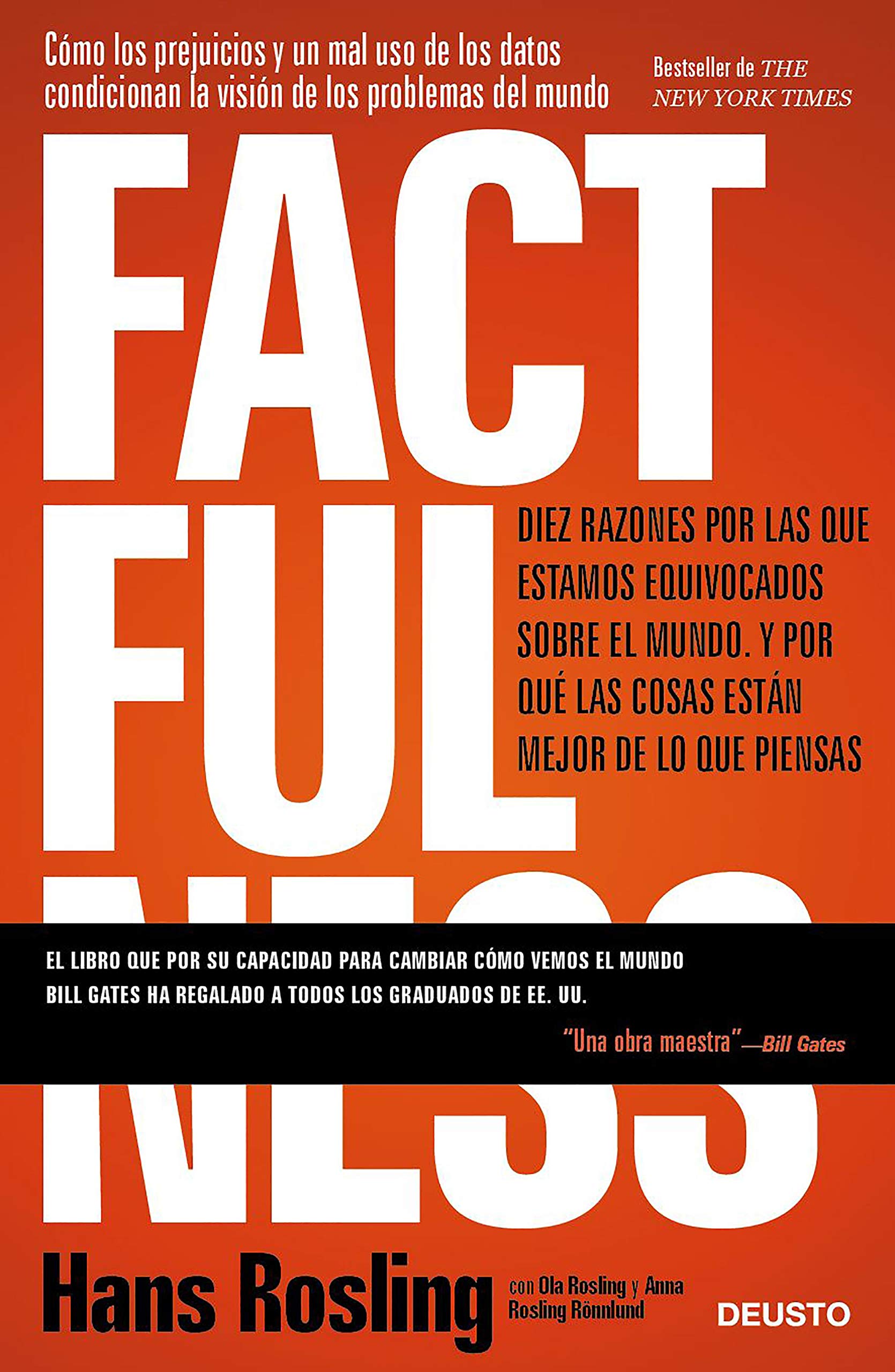 Cómo los prejuicios y un mal uso de los datos condicionan la visión de los problemas del mundo

Bestseller de THE NEW YORK TIMES

FACT
FUL
NESS

DIEZ RAZONES POR LAS QUE ESTAMOS EQUIVOCADOS SOBRE EL MUNDO. Y POR QUÉ LAS COSAS ESTÁN MEJOR DE LO QUE PIENSAS

EL LIBRO QUE POR SU CAPACIDAD PARA CAMBIAR CÓMO VEMOS EL MUNDO BILL GATES HA REGALADO A TODOS LOS GRADUADOS DE EE. UU.

"Una obra maestra"—Bill Gates

Hans Rosling con Ola Rosling y Anna Rosling Rönnlund

DEUSTO